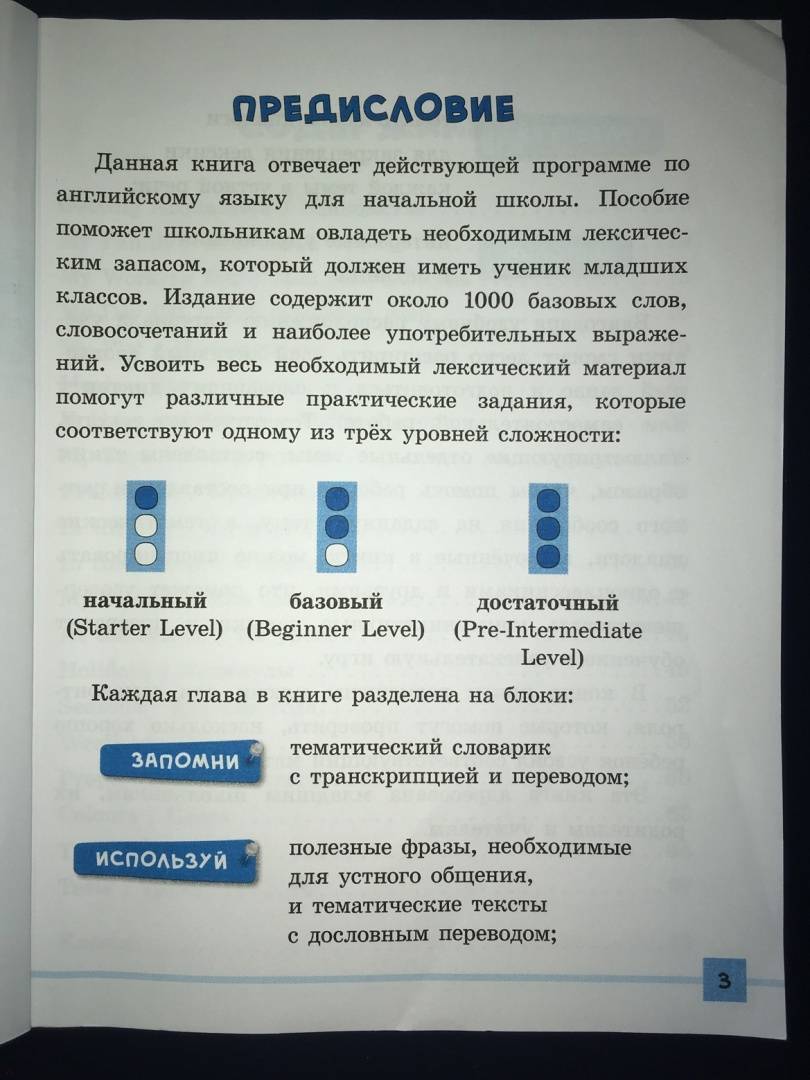 ПРЕДИСЛОВИЕ

Данная книга отвечает действующей программе по английскому языку для начальной школы. Пособие поможет школьникам овладеть необходимым лексическим запасом, который должен иметь ученик младших классов. Издание содержит около 1000 базовых слов, словосочетаний и наиболее употребительных выражений. Усвоить весь необходимый лексический материал помогут различные практические задания, которые соответствуют одному из трёх уровней сложности:

начальный (Starter Level)

базовый (Beginner Level)

достаточный (Pre-Intermediate Level)

Каждая глава в книге разделена на блоки:

ЗАПОМНИ тематический словарик с транскрипцией и переводом;

ИСПОЛЬЗУЙ полезные фразы, необходимые для устного общения, и тематические тексты с дословным переводом;

3